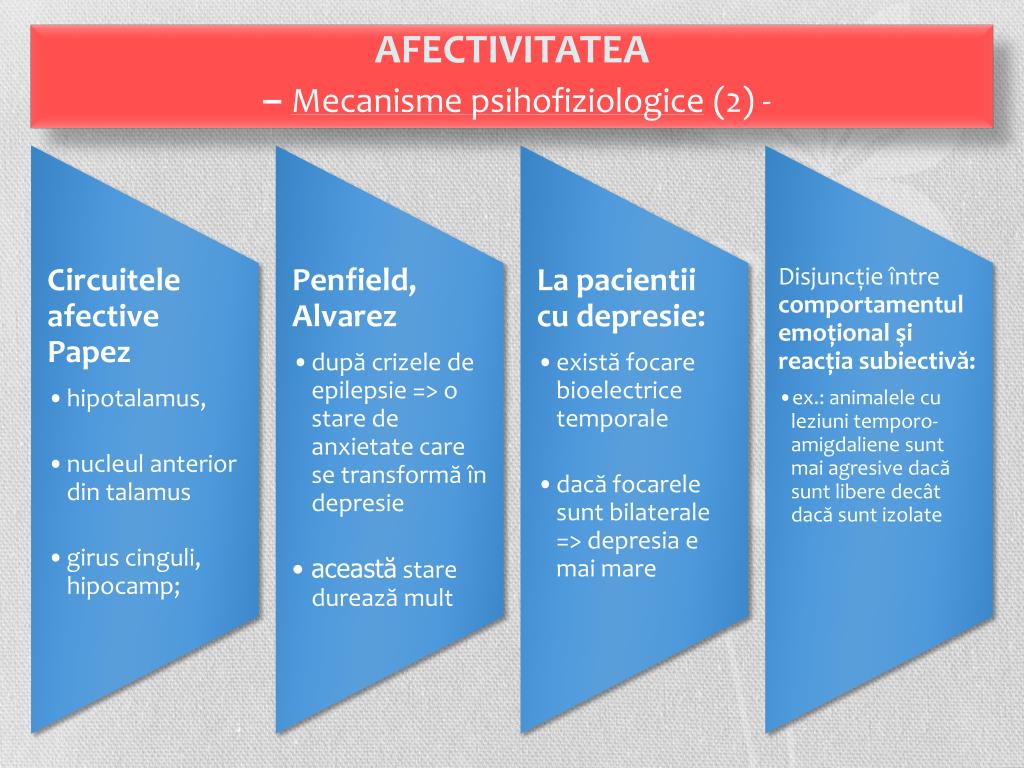 AFECTIVITATEA
– Mecanisme psihofiziologice (2) -

Circuitele afective Papez

• hipotalamus,

• nucleul anterior din talamus

• girus cinguli, hipocamp;

Penfield, Alvarez

• după crizele de epilepsie => o stare de anxietate care se transformă în depresie

• această stare durează mult

La pacientii cu depresie:

• există focare bioelectrice temporale

• dacă focarele sunt bilaterale => depresia e mai mare

Disjuncție între comportamentul emoțional și reacția subiectivă:

• ex.: animalele cu leziuni temporo-amigdaliene sunt mai agresive dacă sunt libere decât dacă sunt izolate